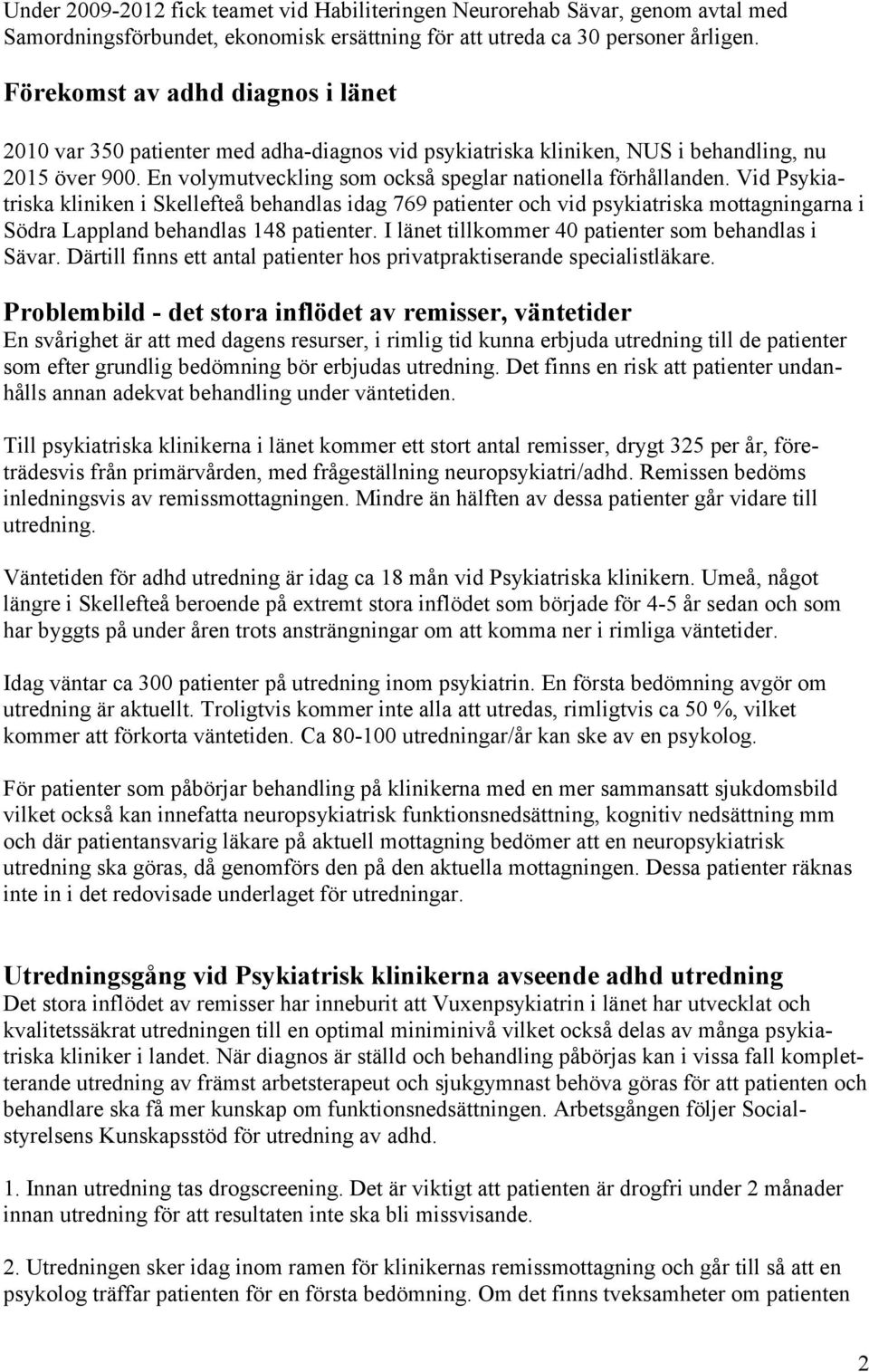 Under 2009-2012 fick teamet vid Habiliteringen Neurorehab Sävar, genom avtal med Samordningsförbundet, ekonomisk ersättning för att utreda ca 30 personer årligen.

Förekomst av adhd diagnos i länet

2010 var 350 patienter med adha-diagnos vid psykiatriska kliniken, NUS i behandling, nu 2015 över 900. En volymutveckling som också speglar nationella förhållanden. Vid Psykiatriska kliniken i Skellefteå behandlas idag 769 patienter och vid psykiatriska mottagningarna i Södra Lappland behandlas 148 patienter. I länet tillkommer 40 patienter som behandlas i Sävar. Därtill finns ett antal patienter hos privatpraktiserande specialistläkare.

Problembild - det stora inflödet av remisser, väntetider

En svårighet är att med dagens resurser, i rimlig tid kunna erbjuda utredning till de patienter som efter grundlig bedömning bör erbjudas utredning. Det finns en risk att patienter undanhålls annan adekvat behandling under väntetiden.

Till psykiatriska klinikerna i länet kommer ett stort antal remisser, drygt 325 per år, företrädesvis från primärvården, med frågeställning neuropsykiatri/adhd. Remissen bedöms inledningsvis av remissmottagningen. Mindre än hälften av dessa patienter går vidare till utredning.

Väntetiden för adhd utredning är idag ca 18 mån vid Psykiatriska klinikern. Umeå, något längre i Skellefteå beroende på extremt stora inflödet som började för 4-5 år sedan och som har byggts på under åren trots ansträngningar om att komma ner i rimliga väntetider.

Idag väntar ca 300 patienter på utredning inom psykiatrin. En första bedömning avgör om utredning är aktuellt. Troligtvis kommer inte alla att utredas, rimligtvis ca 50 %, vilket kommer att förkorta väntetiden. Ca 80-100 utredningar/år kan ske av en psykolog.

För patienter som påbörjar behandling på klinikerna med en mer sammansatt sjukdomsbild vilket också kan innefatta neuropsykiatrisk funktionsnedsättning, kognitiv nedsättning mm och där patientansvarig läkare på aktuell mottagning bedömer att en neuropsykiatrisk utredning ska göras, då genomförs den på den aktuella mottagningen. Dessa patienter räknas inte in i det redovisade underlaget för utredningar.

Utredningsgång vid Psykiatrisk klinikerna avseende adhd utredning

Det stora inflödet av remisser har inneburit att Vuxenpsykiatrin i länet har utvecklat och kvalitetssäkrat utredningen till en optimal miniminivå vilket också delas av många psykiatriska kliniker i landet. När diagnos är ställd och behandling påbörjas kan i vissa fall kompletterande utredning av främst arbetsterapeut och sjukgymnast behöva göras för att patienten och behandlare ska få mer kunskap om funktionsnedsättningen. Arbetsgången följer Socialstyrelsens Kunskapsstöd för utredning av adhd.

1. Innan utredning tas drogscreening. Det är viktigt att patienten är drogfri under 2 månader innan utredning för att resultaten inte ska bli missvisande.

2. Utredningen sker idag inom ramen för klinikernas remissmottagning och går till så att en psykolog träffar patienten för en första bedömning. Om det finns tveksamheter om patienten

2